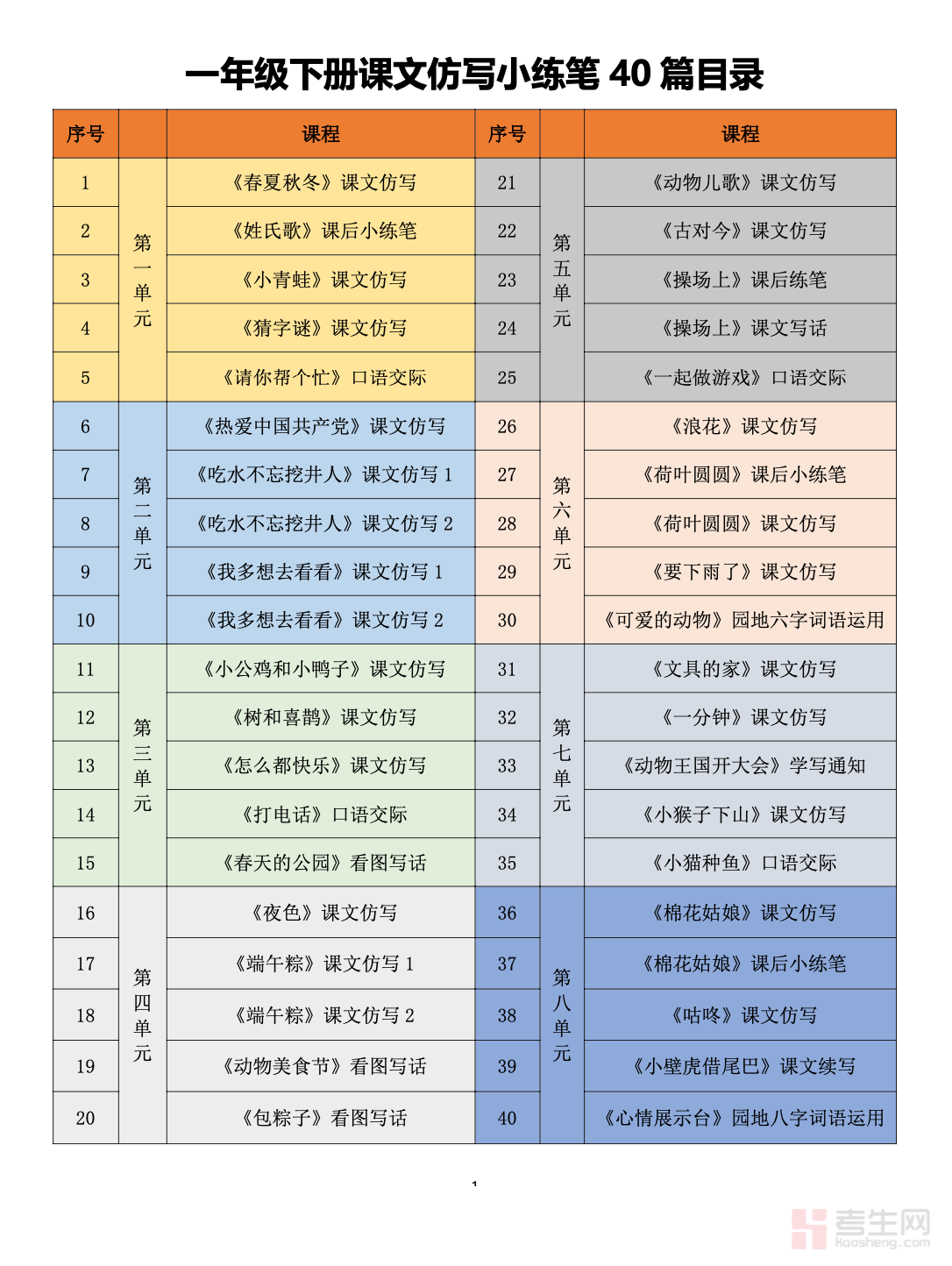 一年级下册课文仿写小练笔 40 篇目录

| 序号 | | 课程 | 序号 | | 课程 |
|---|---|---|---|---|---|
| 1 | 第一单元 | 《春夏秋冬》课文仿写 | 21 | 第五单元 | 《动物儿歌》课文仿写 |
| 2 | | 《姓氏歌》课后小练笔 | 22 | | 《古对今》课文仿写 |
| 3 | | 《小青蛙》课文仿写 | 23 | | 《操场上》课后练笔 |
| 4 | | 《猜字谜》课文仿写 | 24 | | 《操场上》课文写话 |
| 5 | | 《请你帮个忙》口语交际 | 25 | | 《一起做游戏》口语交际 |
| 6 | 第二单元 | 《热爱中国共产党》课文仿写 | 26 | 第六单元 | 《浪花》课文仿写 |
| 7 | | 《吃水不忘挖井人》课文仿写 1 | 27 | | 《荷叶圆圆》课后小练笔 |
| 8 | | 《吃水不忘挖井人》课文仿写 2 | 28 | | 《荷叶圆圆》课文仿写 |
| 9 | | 《我多想去看看》课文仿写 1 | 29 | | 《要下雨了》课文仿写 |
| 10 | | 《我多想去看看》课文仿写 2 | 30 | | 《可爱的动物》园地六字词语运用 |
| 11 | 第三单元 | 《小公鸡和小鸭子》课文仿写 | 31 | 第七单元 | 《文具的家》课文仿写 |
| 12 | | 《树和喜鹊》课文仿写 | 32 | | 《一分钟》课文仿写 |
| 13 | | 《怎么都快乐》课文仿写 | 33 | | 《动物王国开大会》学写通知 |
| 14 | | 《打电话》口语交际 | 34 | | 《小猴子下山》课文仿写 |
| 15 | | 《春天的公园》看图写话 | 35 | | 《小猫种鱼》口语交际 |
| 16 | 第四单元 | 《夜色》课文仿写 | 36 | 第八单元 | 《棉花姑娘》课文仿写 |
| 17 | | 《端午粽》课文仿写 1 | 37 | | 《棉花姑娘》课后小练笔 |
| 18 | | 《端午粽》课文仿写 2 | 38 | | 《咕咚》课文仿写 |
| 19 | | 《动物美食节》看图写话 | 39 | | 《小壁虎借尾巴》课文续写 |
| 20 | | 《包粽子》看图写话 | 40 | | 《心情展示台》园地八字词语运用 |

1

考生网 kaosheng.com